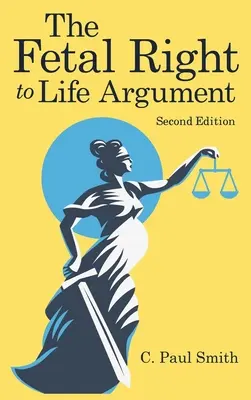 The Fetal Right to Life Argument

Second Edition

C. Paul Smith